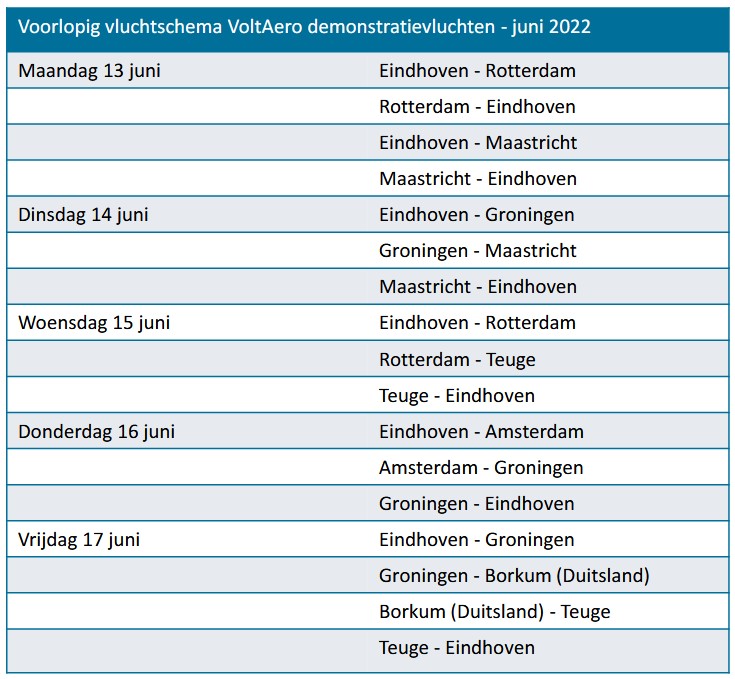 | Voorlopig vluchtschema VoltAero demonstratievluchten - juni 2022 | |
|---|---|
| Maandag 13 juni | Eindhoven - Rotterdam |
| | Rotterdam - Eindhoven |
| | Eindhoven - Maastricht |
| | Maastricht - Eindhoven |
| Dinsdag 14 juni | Eindhoven - Groningen |
| | Groningen - Maastricht |
| | Maastricht - Eindhoven |
| Woensdag 15 juni | Eindhoven - Rotterdam |
| | Rotterdam - Teuge |
| | Teuge - Eindhoven |
| Donderdag 16 juni | Eindhoven - Amsterdam |
| | Amsterdam - Groningen |
| | Groningen - Eindhoven |
| Vrijdag 17 juni | Eindhoven - Groningen |
| | Groningen - Borkum (Duitsland) |
| | Borkum (Duitsland) - Teuge |
| | Teuge - Eindhoven |